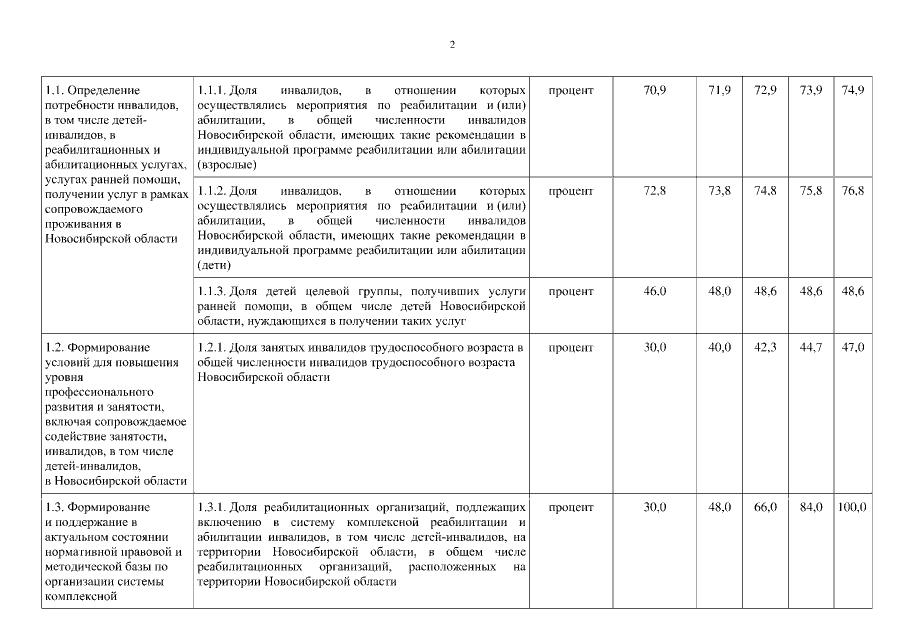 2

| | | | | | | | |
|---|---|---|---|---|---|---|---|
| 1.1. Определение потребности инвалидов, в том числе детей-инвалидов, в реабилитационных и абилитационных услугах, услугах ранней помощи, получении услуг в рамках сопровождаемого проживания в Новосибирской области | 1.1.1. Доля инвалидов, в отношении которых осуществлялись мероприятия по реабилитации и (или) абилитации, в общей численности инвалидов Новосибирской области, имеющих такие рекомендации в индивидуальной программе реабилитации или абилитации (взрослые) | процент | 70,9 | 71,9 | 72,9 | 73,9 | 74,9 |
| | 1.1.2. Доля инвалидов, в отношении которых осуществлялись мероприятия по реабилитации и (или) абилитации, в общей численности инвалидов Новосибирской области, имеющих такие рекомендации в индивидуальной программе реабилитации или абилитации (дети) | процент | 72,8 | 73,8 | 74,8 | 75,8 | 76,8 |
| | 1.1.3. Доля детей целевой группы, получивших услуги ранней помощи, в общем числе детей Новосибирской области, нуждающихся в получении таких услуг | процент | 46,0 | 48,0 | 48,6 | 48,6 | 48,6 |
| 1.2. Формирование условий для повышения уровня профессионального развития и занятости, включая сопровождаемое содействие занятости, инвалидов, в том числе детей-инвалидов, в Новосибирской области | 1.2.1. Доля занятых инвалидов трудоспособного возраста в общей численности инвалидов трудоспособного возраста Новосибирской области | процент | 30,0 | 40,0 | 42,3 | 44,7 | 47,0 |
| 1.3. Формирование и поддержание в актуальном состоянии нормативной правовой и методической базы по организации системы комплексной | 1.3.1. Доля реабилитационных организаций, подлежащих включению в систему комплексной реабилитации и абилитации инвалидов, в том числе детей-инвалидов, на территории Новосибирской области, в общем числе реабилитационных организаций, расположенных на территории Новосибирской области | процент | 30,0 | 48,0 | 66,0 | 84,0 | 100,0 |